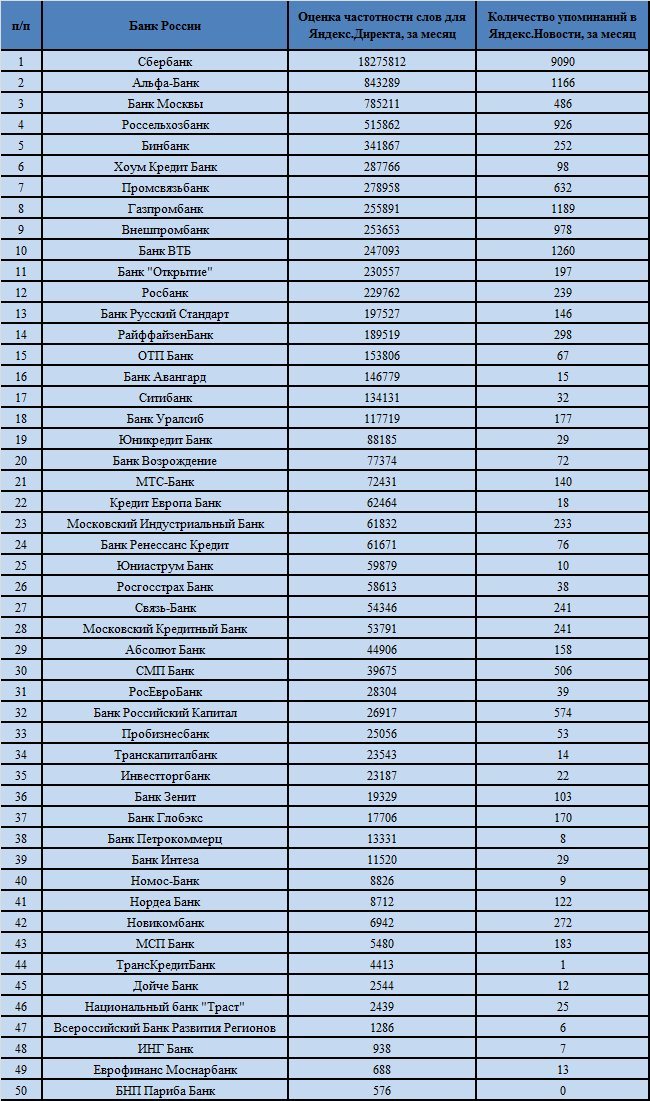 | п/п | Банк России | Оценка частотности слов для Яндекс.Директа, за месяц | Количество упоминаний в Яндекс.Новости, за месяц |
|---|---|---|---|
| 1 | Сбербанк | 18275812 | 9090 |
| 2 | Альфа-Банк | 843289 | 1166 |
| 3 | Банк Москвы | 785211 | 486 |
| 4 | Россельхозбанк | 515862 | 926 |
| 5 | Бинбанк | 341867 | 252 |
| 6 | Хоум Кредит Банк | 287766 | 98 |
| 7 | Промсвязьбанк | 278958 | 632 |
| 8 | Газпромбанк | 255891 | 1189 |
| 9 | Внешпромбанк | 253653 | 978 |
| 10 | Банк ВТБ | 247093 | 1260 |
| 11 | Банк "Открытие" | 230557 | 197 |
| 12 | Росбанк | 229762 | 239 |
| 13 | Банк Русский Стандарт | 197527 | 146 |
| 14 | РайффайзенБанк | 189519 | 298 |
| 15 | ОТП Банк | 153806 | 67 |
| 16 | Банк Авангард | 146779 | 15 |
| 17 | Ситибанк | 134131 | 32 |
| 18 | Банк Уралсиб | 117719 | 177 |
| 19 | Юникредит Банк | 88185 | 29 |
| 20 | Банк Возрождение | 77374 | 72 |
| 21 | МТС-Банк | 72431 | 140 |
| 22 | Кредит Европа Банк | 62464 | 18 |
| 23 | Московский Индустриальный Банк | 61832 | 233 |
| 24 | Банк Ренессанс Кредит | 61671 | 76 |
| 25 | Юниаструм Банк | 59879 | 10 |
| 26 | Росгосстрах Банк | 58613 | 38 |
| 27 | Связь-Банк | 54346 | 241 |
| 28 | Московский Кредитный Банк | 53791 | 241 |
| 29 | Абсолют Банк | 44906 | 158 |
| 30 | СМП Банк | 39675 | 506 |
| 31 | РосЕвроБанк | 28304 | 39 |
| 32 | Банк Российский Капитал | 26917 | 574 |
| 33 | Пробизнесбанк | 25056 | 53 |
| 34 | Транскапиталбанк | 23543 | 14 |
| 35 | Инвестторгбанк | 23187 | 22 |
| 36 | Банк Зенит | 19329 | 103 |
| 37 | Банк Глобэкс | 17706 | 170 |
| 38 | Банк Петрокоммерц | 13331 | 8 |
| 39 | Банк Интеза | 11520 | 29 |
| 40 | Номос-Банк | 8826 | 9 |
| 41 | Нордеа Банк | 8712 | 122 |
| 42 | Новикомбанк | 6942 | 272 |
| 43 | МСП Банк | 5480 | 183 |
| 44 | ТрансКредитБанк | 4413 | 1 |
| 45 | Дойче Банк | 2544 | 12 |
| 46 | Национальный банк "Траст" | 2439 | 25 |
| 47 | Всероссийский Банк Развития Регионов | 1286 | 6 |
| 48 | ИНГ Банк | 938 | 7 |
| 49 | Еврофинанс Моснарбанк | 688 | 13 |
| 50 | БНП Париба Банк | 576 | 0 |